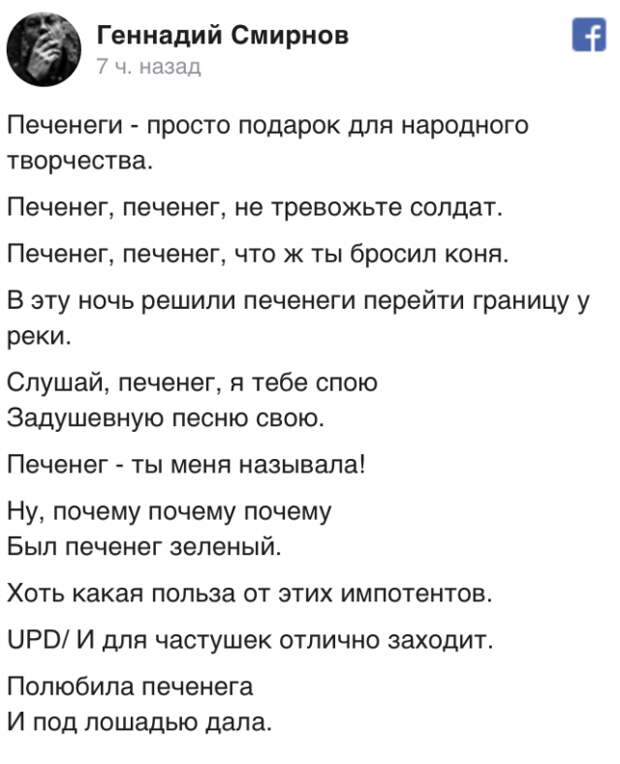 Геннадий Смирнов
7 ч. назад

f

Печенеги - просто подарок для народного творчества.

Печенег, печенег, не тревожьте солдат.

Печенег, печенег, что ж ты бросил коня.

В эту ночь решили печенеги перейти границу у реки.

Слушай, печенег, я тебе спою
Задушевную песню свою.

Печенег - ты меня называла!

Ну, почему почему почему
Был печенег зеленый.

Хоть какая польза от этих импотентов.

UPD/ И для частушек отлично заходит.

Полюбила печенега
И под лошадью дала.